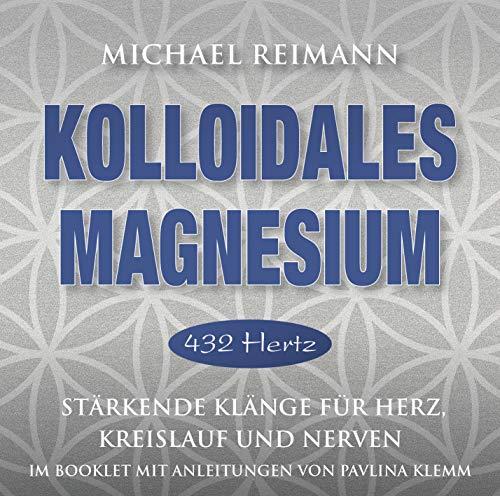 MICHAEL REIMANN

KOLLOIDALES MAGNESIUM

432 Hertz

STÄRKENDE KLÄNGE FÜR HERZ, KREISLAUF UND NERVEN

IM BOOKLET MIT ANLEITUNGEN VON PAVLINA KLEMM